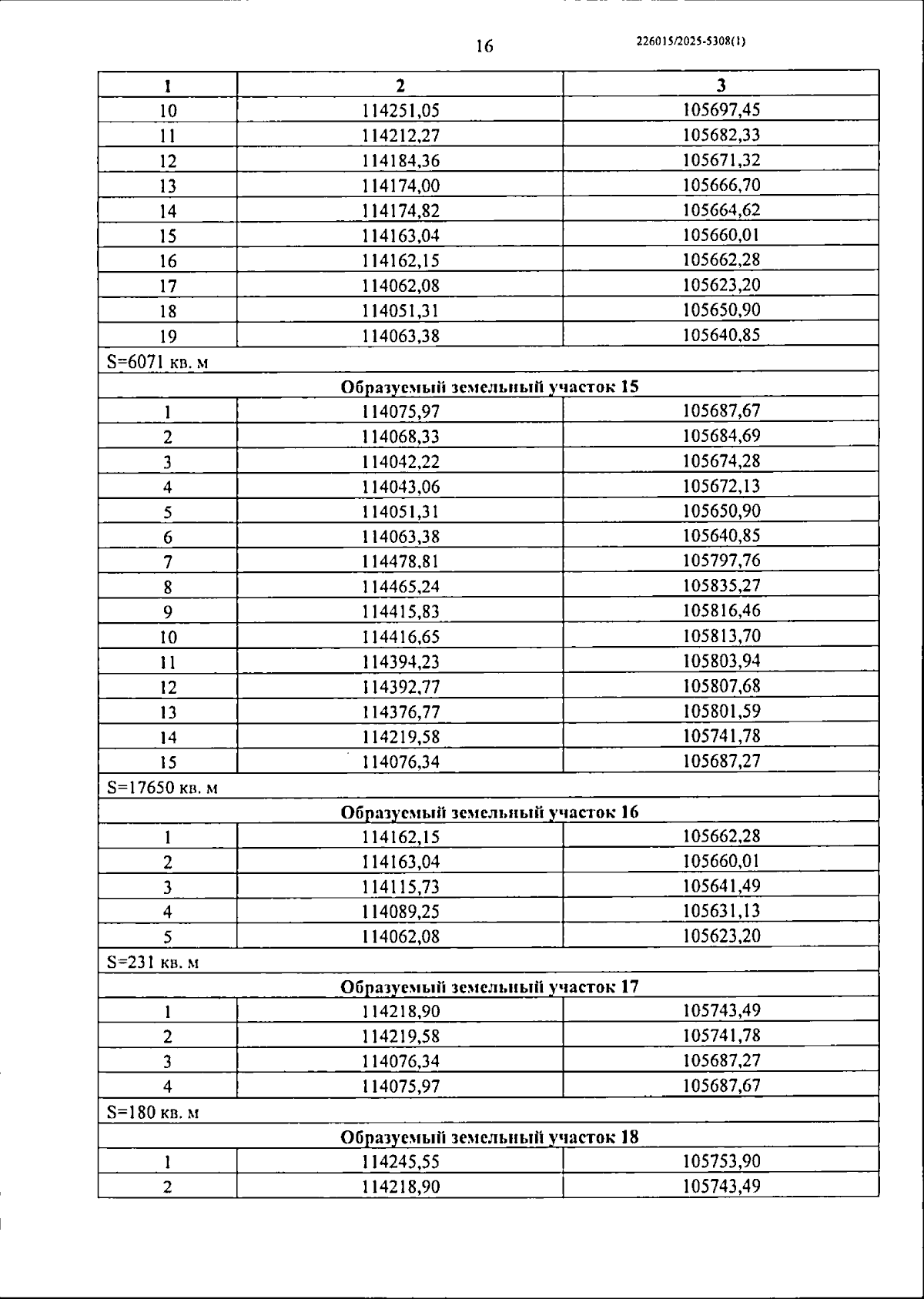 16

226015/2025-5308(1)

| 1 | 2 | 3 |
|---|---|---|
| 10 | 114251,05 | 105697,45 |
| 11 | 114212,27 | 105682,33 |
| 12 | 114184,36 | 105671,32 |
| 13 | 114174,00 | 105666,70 |
| 14 | 114174,82 | 105664,62 |
| 15 | 114163,04 | 105660,01 |
| 16 | 114162,15 | 105662,28 |
| 17 | 114062,08 | 105623,20 |
| 18 | 114051,31 | 105650,90 |
| 19 | 114063,38 | 105640,85 |
| S=6071 кв. м | | |
| Образуемый земельный участок 15 | | |
| 1 | 114075,97 | 105687,67 |
| 2 | 114068,33 | 105684,69 |
| 3 | 114042,22 | 105674,28 |
| 4 | 114043,06 | 105672,13 |
| 5 | 114051,31 | 105650,90 |
| 6 | 114063,38 | 105640,85 |
| 7 | 114478,81 | 105797,76 |
| 8 | 114465,24 | 105835,27 |
| 9 | 114415,83 | 105816,46 |
| 10 | 114416,65 | 105813,70 |
| 11 | 114394,23 | 105803,94 |
| 12 | 114392,77 | 105807,68 |
| 13 | 114376,77 | 105801,59 |
| 14 | 114219,58 | 105741,78 |
| 15 | 114076,34 | 105687,27 |
| S=17650 кв. м | | |
| Образуемый земельный участок 16 | | |
| 1 | 114162,15 | 105662,28 |
| 2 | 114163,04 | 105660,01 |
| 3 | 114115,73 | 105641,49 |
| 4 | 114089,25 | 105631,13 |
| 5 | 114062,08 | 105623,20 |
| S=231 кв. м | | |
| Образуемый земельный участок 17 | | |
| 1 | 114218,90 | 105743,49 |
| 2 | 114219,58 | 105741,78 |
| 3 | 114076,34 | 105687,27 |
| 4 | 114075,97 | 105687,67 |
| S=180 кв. м | | |
| Образуемый земельный участок 18 | | |
| 1 | 114245,55 | 105753,90 |
| 2 | 114218,90 | 105743,49 |